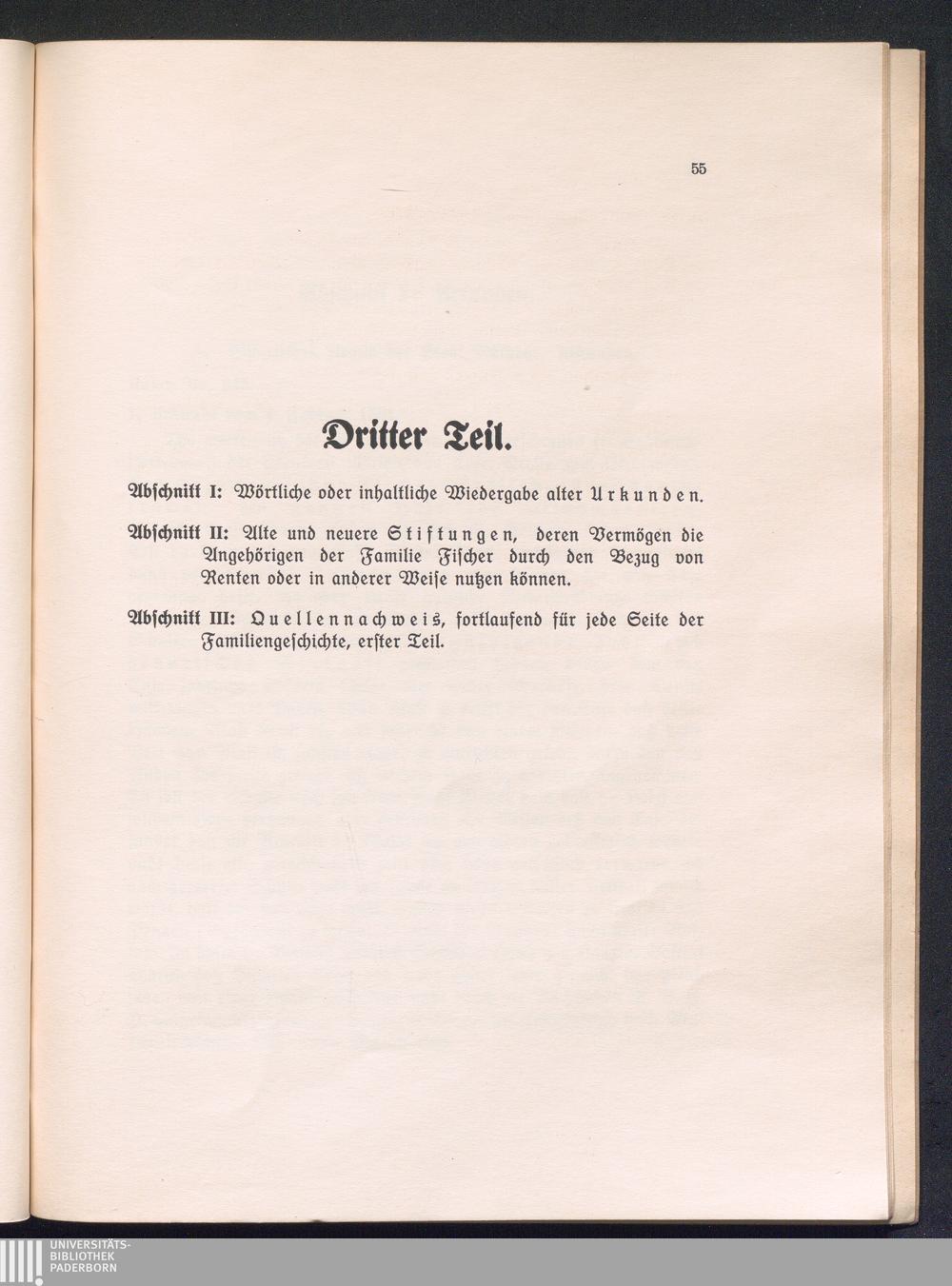 55

Dritter Teil.

Abschnitt I: Wörtliche oder inhaltliche Wiedergabe alter Urkunden.

Abschnitt II: Alte und neuere Stiftungen, deren Vermögen die Angehörigen der Familie Fischer durch den Bezug von Renten oder in anderer Weise nutzen können.

Abschnitt III: Quellennachweis, fortlaufend für jede Seite der Familiengeschichte, erster Teil.

UNIVERSITÄTS-
BIBLIOTHEK
PADERBORN